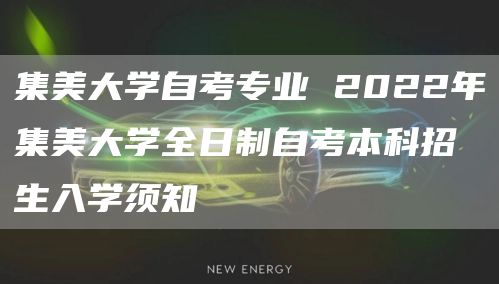 集美大学自考专业 2022年集美大学全日制自考本科招生入学须知

NEW ENERGY